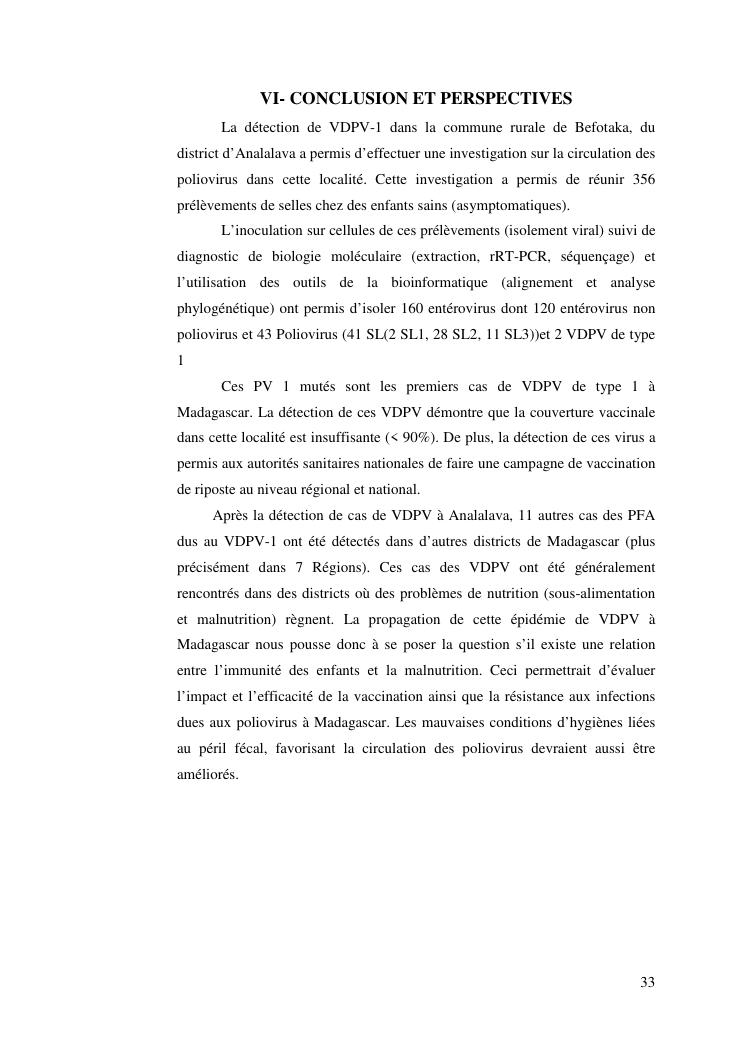 VI- CONCLUSION ET PERSPECTIVES

La détection de VDPV-1 dans la commune rurale de Befotaka, du district d'Analalava a permis d'effectuer une investigation sur la circulation des poliovirus dans cette localité. Cette investigation a permis de réunir 356 prélèvements de selles chez des enfants sains (asymptomatiques).

L'inoculation sur cellules de ces prélèvements (isolement viral) suivi de diagnostic de biologie moléculaire (extraction, rRT-PCR, séquençage) et l'utilisation des outils de la bioinformatique (alignement et analyse phylogénétique) ont permis d'isoler 160 entérovirus dont 120 entérovirus non poliovirus et 43 Poliovirus (41 SL(2 SL1, 28 SL2, 11 SL3))et 2 VDPV de type 1

Ces PV 1 mutés sont les premiers cas de VDPV de type 1 à Madagascar. La détection de ces VDPV démontre que la couverture vaccinale dans cette localité est insuffisante (< 90%). De plus, la détection de ces virus a permis aux autorités sanitaires nationales de faire une campagne de vaccination de riposte au niveau régional et national.

Après la détection de cas de VDPV à Analalava, 11 autres cas des PFA dus au VDPV-1 ont été détectés dans d'autres districts de Madagascar (plus précisément dans 7 Régions). Ces cas des VDPV ont été généralement rencontrés dans des districts où des problèmes de nutrition (sous-alimentation et malnutrition) règnent. La propagation de cette épidémie de VDPV à Madagascar nous pousse donc à se poser la question s'il existe une relation entre l'immunité des enfants et la malnutrition. Ceci permettrait d'évaluer l'impact et l'efficacité de la vaccination ainsi que la résistance aux infections dues aux poliovirus à Madagascar. Les mauvaises conditions d'hygiènes liées au péril fécal, favorisant la circulation des poliovirus devraient aussi être améliorés.

33